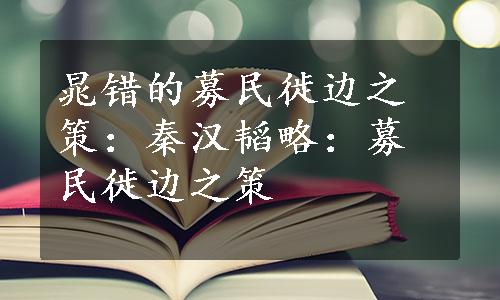 晁错的募民徙边之策：秦汉韬略：募民徙边之策